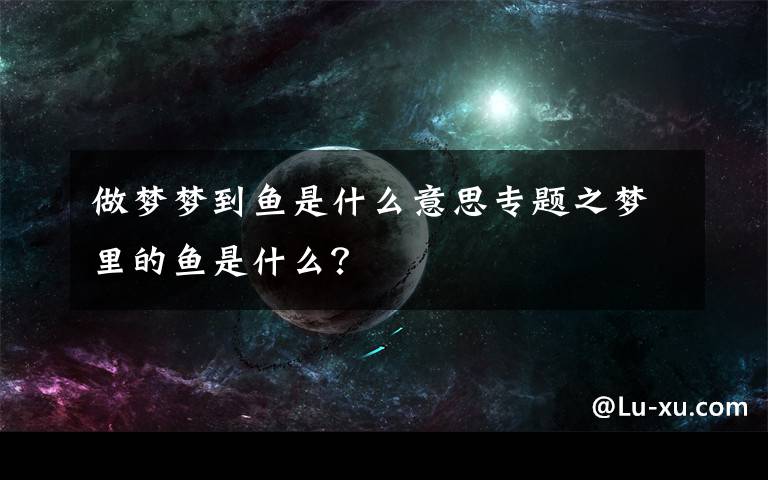 做梦梦到鱼是什么意思专题之梦里的鱼是什么？

@Lu-xu.com